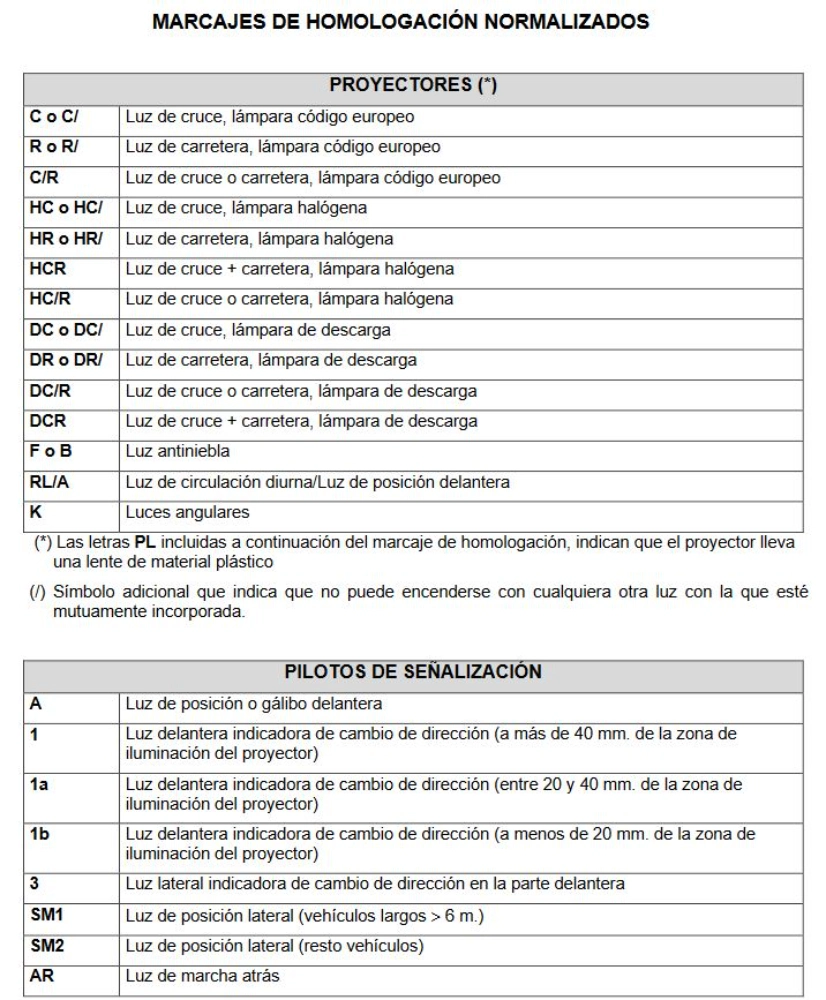 MARCAJES DE HOMOLOGACIÓN NORMALIZADOS

| PROYECTORES (*) | |
|---|---|
| C o C/ | Luz de cruce, lámpara código europeo |
| R o R/ | Luz de carretera, lámpara código europeo |
| C/R | Luz de cruce o carretera, lámpara código europeo |
| HC o HC/ | Luz de cruce, lámpara halógena |
| HR o HR/ | Luz de carretera, lámpara halógena |
| HCR | Luz de cruce + carretera, lámpara halógena |
| HC/R | Luz de cruce o carretera, lámpara halógena |
| DC o DC/ | Luz de cruce, lámpara de descarga |
| DR o DR/ | Luz de carretera, lámpara de descarga |
| DC/R | Luz de cruce o carretera, lámpara de descarga |
| DCR | Luz de cruce + carretera, lámpara de descarga |
| F o B | Luz antiniebla |
| RL/A | Luz de circulación diurna/Luz de posición delantera |
| K | Luces angulares |

(*) Las letras PL incluidas a continuación del marcaje de homologación, indican que el proyector lleva una lente de material plástico

(/) Símbolo adicional que indica que no puede encenderse con cualquiera otra luz con la que esté mutuamente incorporada.

| PILOTOS DE SEÑALIZACIÓN | |
|---|---|
| A | Luz de posición o gálibo delantera |
| 1 | Luz delantera indicadora de cambio de dirección (a más de 40 mm. de la zona de iluminación del proyector) |
| 1a | Luz delantera indicadora de cambio de dirección (entre 20 y 40 mm. de la zona de iluminación del proyector) |
| 1b | Luz delantera indicadora de cambio de dirección (a menos de 20 mm. de la zona de iluminación del proyector) |
| 3 | Luz lateral indicadora de cambio de dirección en la parte delantera |
| SM1 | Luz de posición lateral (vehículos largos > 6 m.) |
| SM2 | Luz de posición lateral (resto vehículos) |
| AR | Luz de marcha atrás |